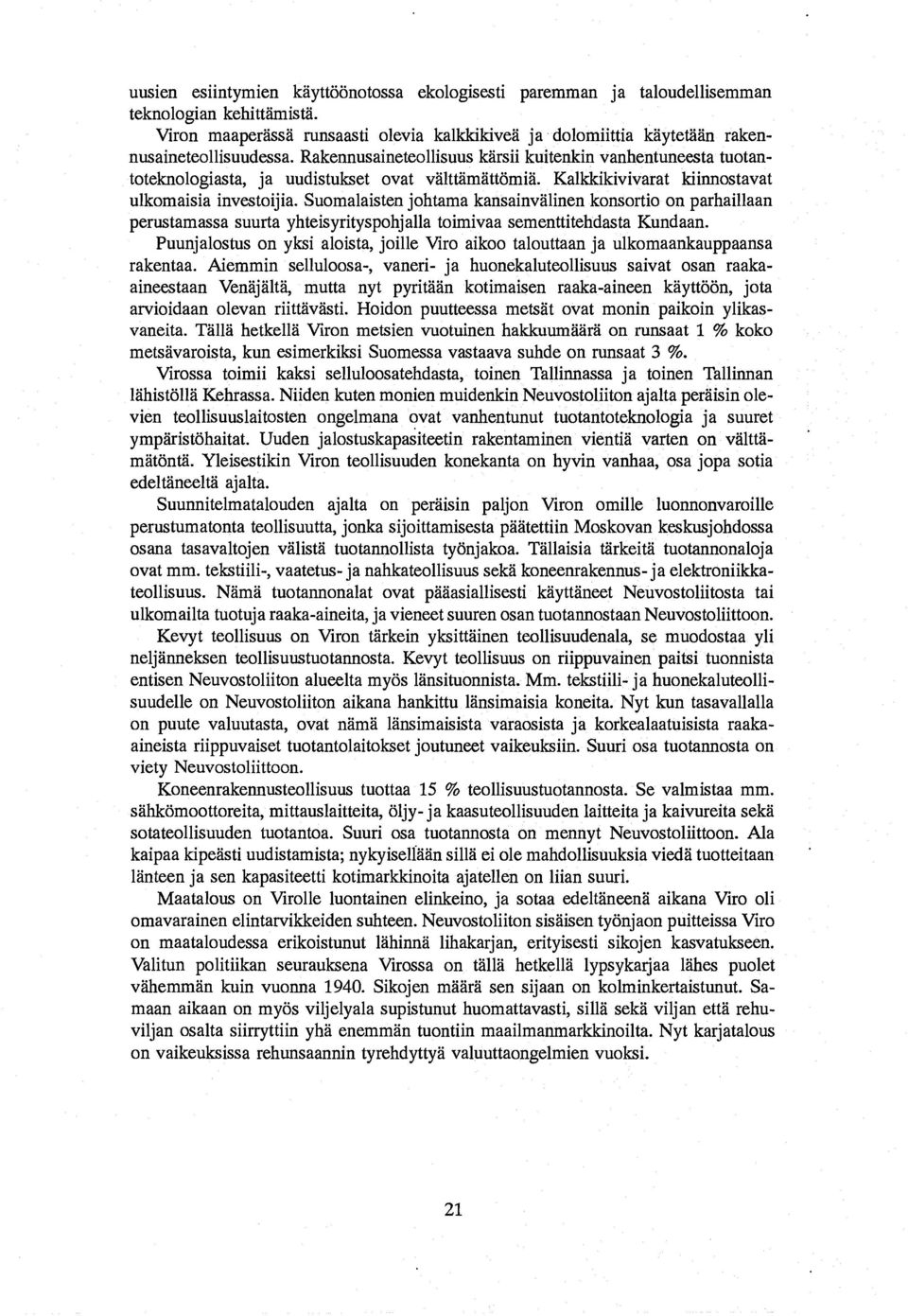 uusien esiintymien käyttöönotossa ekologisesti paremman ja taloudellisemman teknologian kehittämistä.

Viron maaperässä runsaasti olevia kalkkikiveä ja dolomiittia käytetään rakennusaineteollisuudessa. Rakennusaineteollisuus kärsii kuitenkin vanhentuneesta tuotantoteknologiasta, ja uudistukset ovat välttämättömiä. Kalkkikivivarat kiinnostavat ulkomaisia investoijia. Suomalaisten johtama kansainvälinen konsortio on parhaillaan perustamassa suurta yhteisyrityspohjalla toimivaa sementtitehdasta Kundaan.

Puunjalostus on yksi aloista, joille Viro aikoo talouttaan ja ulkomaankauppaansa rakentaa. Aiemmin selluloosa-, vaneri- ja huonekaluteollisuus saivat osan raaka-aineestaan Venäjältä, mutta nyt pyritään kotimaisen raaka-aineen käyttöön, jota arvioidaan olevan riittävästi. Hoidon puutteessa metsät ovat monin paikoin ylikasvaneita. Tällä hetkellä Viron metsien vuotuinen hakkuumäärä on runsaat 1 % koko metsävaroista, kun esimerkiksi Suomessa vastaava suhde on runsaat 3 %.

Virossa toimii kaksi selluloosatehdasta, toinen Tallinnassa ja toinen Tallinnan lähistöllä Kehrassa. Niiden kuten monien muidenkin Neuvostoliiton ajalta peräisin olevien teollisuuslaitosten ongelmana ovat vanhentunut tuotantoteknologia ja suuret ympäristöhaitat. Uuden jalostuskapasiteetin rakentaminen vientiä varten on välttämätöntä. Yleisestikin Viron teollisuuden konekanta on hyvin vanhaa, osa jopa sotia edeltäneeltä ajalta.

Suunnitelmatalouden ajalta on peräisin paljon Viron omille luonnonvaroille perustumatonta teollisuutta, jonka sijoittamisesta päätettiin Moskovan keskusjohdossa osana tasavaltojen välistä tuotannollista työnjakoa. Tällaisia tärkeitä tuotannonaloja ovat mm. tekstiili-, vaatetus- ja nahkateollisuus sekä koneenrakennus- ja elektroniikkateollisuus. Nämä tuotannonalat ovat pääasiallisesti käyttäneet Neuvostoliitosta tai ulkomailta tuotuja raaka-aineita, ja vieneet suuren osan tuotannostaan Neuvostoliittoon.

Kevyt teollisuus on Viron tärkein yksittäinen teollisuudenala, se muodostaa yli neljänneksen teollisuustuotannosta. Kevyt teollisuus on riippuvainen paitsi tuonnista entisen Neuvostoliiton alueelta myös länsituonnista. Mm. tekstiili- ja huonekaluteollisuudelle on Neuvostoliiton aikana hankittu länsimaisia koneita. Nyt kun tasavallalla on puute valuutasta, ovat nämä länsimaisista varaosista ja korkealaatuisista raaka-aineista riippuvaiset tuotantolaitokset joutuneet vaikeuksiin. Suuri osa tuotannosta on viety Neuvostoliittoon.

Koneenrakennusteollisuus tuottaa 15 % teollisuustuotannosta. Se valmistaa mm. sähkömoottoreita, mittauslaitteita, öljy- ja kaasuteollisuuden laitteita ja kaivureita sekä sotateollisuuden tuotantoa. Suuri osa tuotannosta on mennyt Neuvostoliittoon. Ala kaipaa kipeästi uudistamista; nykyisellään sillä ei ole mahdollisuuksia viedä tuotteitaan länteen ja sen kapasiteetti kotimarkkinoita ajatellen on liian suuri.

Maatalous on Virolle luontainen elinkeino, ja sotaa edeltäneenä aikana Viro oli omavarainen elintarvikkeiden suhteen. Neuvostoliiton sisäisen työnjaon puitteissa Viro on maataloudessa erikoistunut lähinnä lihakarjan, erityisesti sikojen kasvatukseen. Valitun politiikan seurauksena Virossa on tällä hetkellä lypsykarjaa lähes puolet vähemmän kuin vuonna 1940. Sikojen määrä sen sijaan on kolminkertaistunut. Samaan aikaan on myös viljelyala supistunut huomattavasti, sillä sekä viljan että rehuviljan osalta siirryttiin yhä enemmän tuontiin maailmanmarkkinoilta. Nyt karjatalous on vaikeuksissa rehunsaannin tyrehdyttyä valuuttaongelmien vuoksi.

21